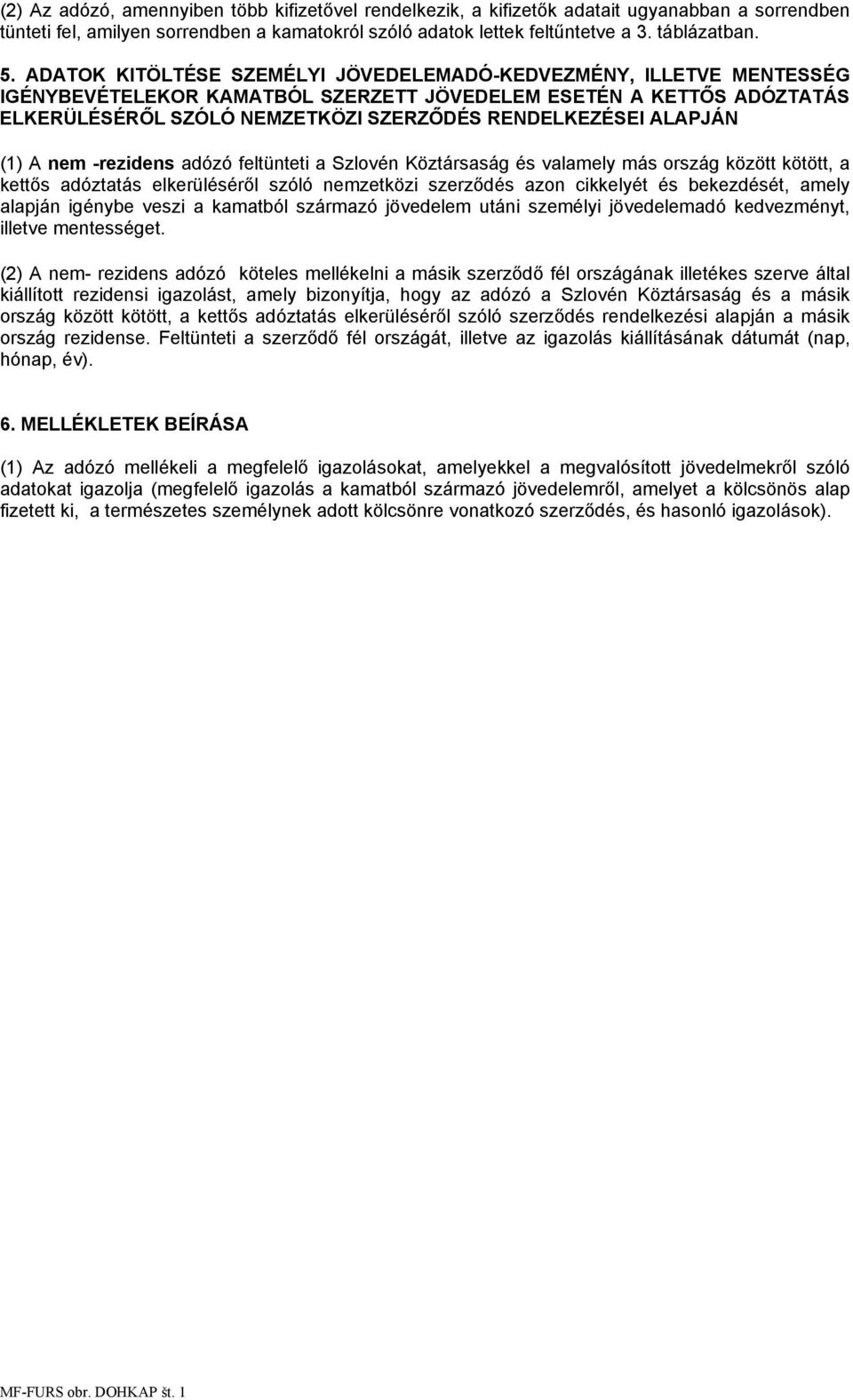 (2) Az adózó, amennyiben több kifizetővel rendelkezik, a kifizetők adatait ugyanabban a sorrendben tünteti fel, amilyen sorrendben a kamatokról szóló adatok lettek feltűntetve a 3. táblázatban.

5. ADATOK KITÖLTÉSE SZEMÉLYI JÖVEDELEMADÓ-KEDVEZMÉNY, ILLETVE MENTESSÉG IGÉNYBEVÉTELEKOR KAMATBÓL SZERZETT JÖVEDELEM ESETÉN A KETTŐS ADÓZTATÁS ELKERÜLÉSÉRŐL SZÓLÓ NEMZETKÖZI SZERZŐDÉS RENDELKEZÉSEI ALAPJÁN

(1) A nem -rezidens adózó feltünteti a Szlovén Köztársaság és valamely más ország között kötött, a kettős adóztatás elkerüléséről szóló nemzetközi szerződés azon cikkelyét és bekezdését, amely alapján igénybe veszi a kamatból származó jövedelem utáni személyi jövedelemadó kedvezményt, illetve mentességet.

(2) A nem- rezidens adózó köteles mellékelni a másik szerződő fél országának illetékes szerve által kiállított rezidensi igazolást, amely bizonyítja, hogy az adózó a Szlovén Köztársaság és a másik ország között kötött, a kettős adóztatás elkerüléséről szóló szerződés rendelkezési alapján a másik ország rezidense. Feltünteti a szerződő fél országát, illetve az igazolás kiállításának dátumát (nap, hónap, év).

6. MELLÉKLETEK BEÍRÁSA

(1) Az adózó mellékeli a megfelelő igazolásokat, amelyekkel a megvalósított jövedelmekről szóló adatokat igazolja (megfelelő igazolás a kamatból származó jövedelemről, amelyet a kölcsönös alap fizetett ki, a természetes személynek adott kölcsönre vonatkozó szerződés, és hasonló igazolások).

MF-FURS obr. DOHKAP št. 1